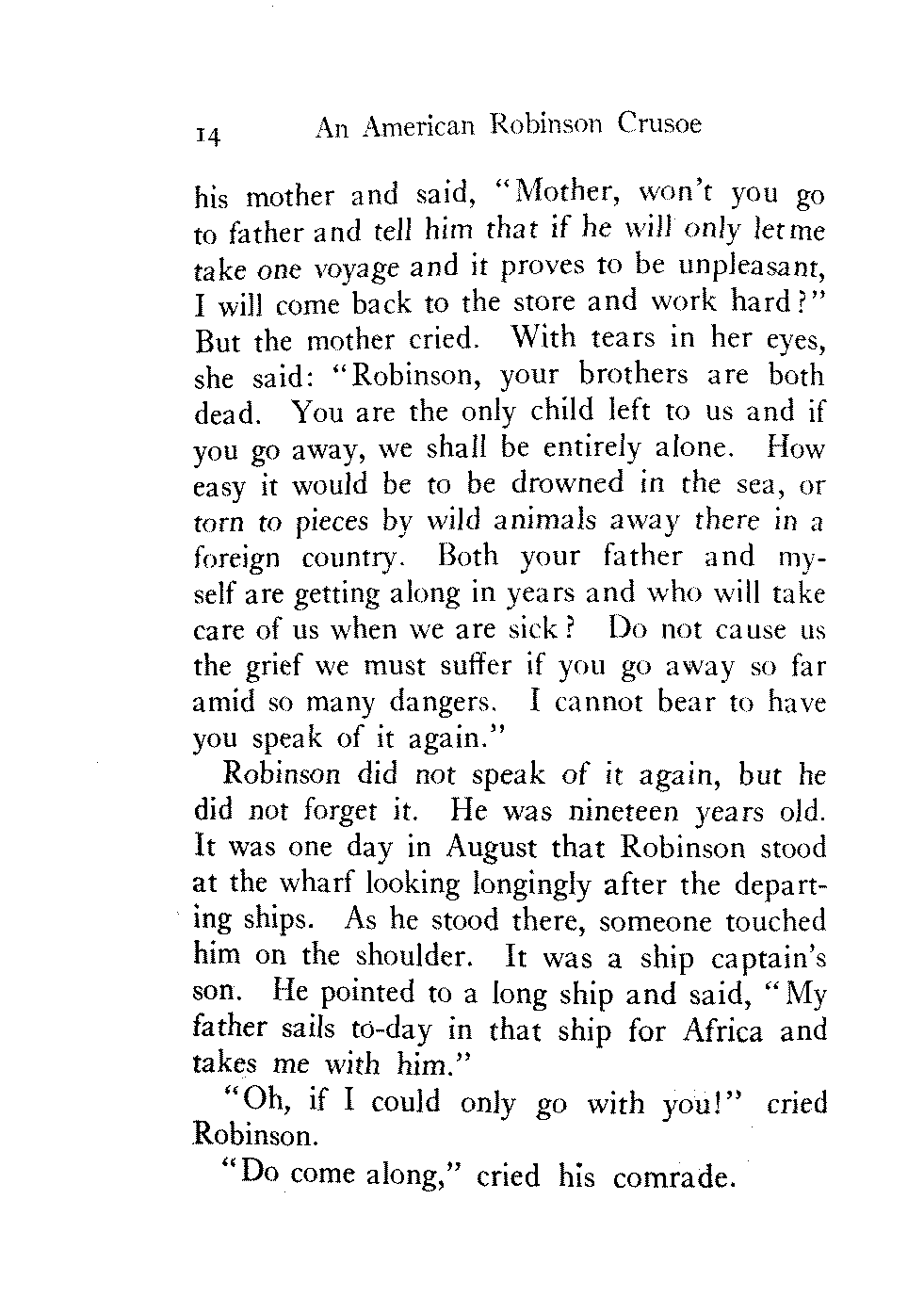 14 An American Robinson Crusoe

his mother and said, "Mother, won't you go to father and tell him that if he will only let me take one voyage and it proves to be unpleasant, I will come back to the store and work hard?" But the mother cried. With tears in her eyes, she said: "Robinson, your brothers are both dead. You are the only child left to us and if you go away, we shall be entirely alone. How easy it would be to be drowned in the sea, or torn to pieces by wild animals away there in a foreign country. Both your father and myself are getting along in years and who will take care of us when we are sick? Do not cause us the grief we must suffer if you go away so far amid so many dangers. I cannot bear to have you speak of it again."

Robinson did not speak of it again, but he did not forget it. He was nineteen years old. It was one day in August that Robinson stood at the wharf looking longingly after the departing ships. As he stood there, someone touched him on the shoulder. It was a ship captain's son. He pointed to a long ship and said, "My father sails to-day in that ship for Africa and takes me with him."

"Oh, if I could only go with you!" cried Robinson.

"Do come along," cried his comrade.